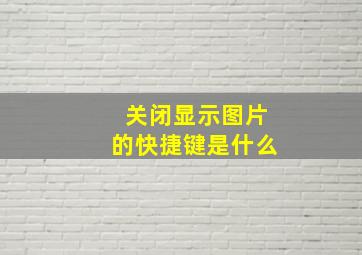 关闭显示图片
的快捷键是什么